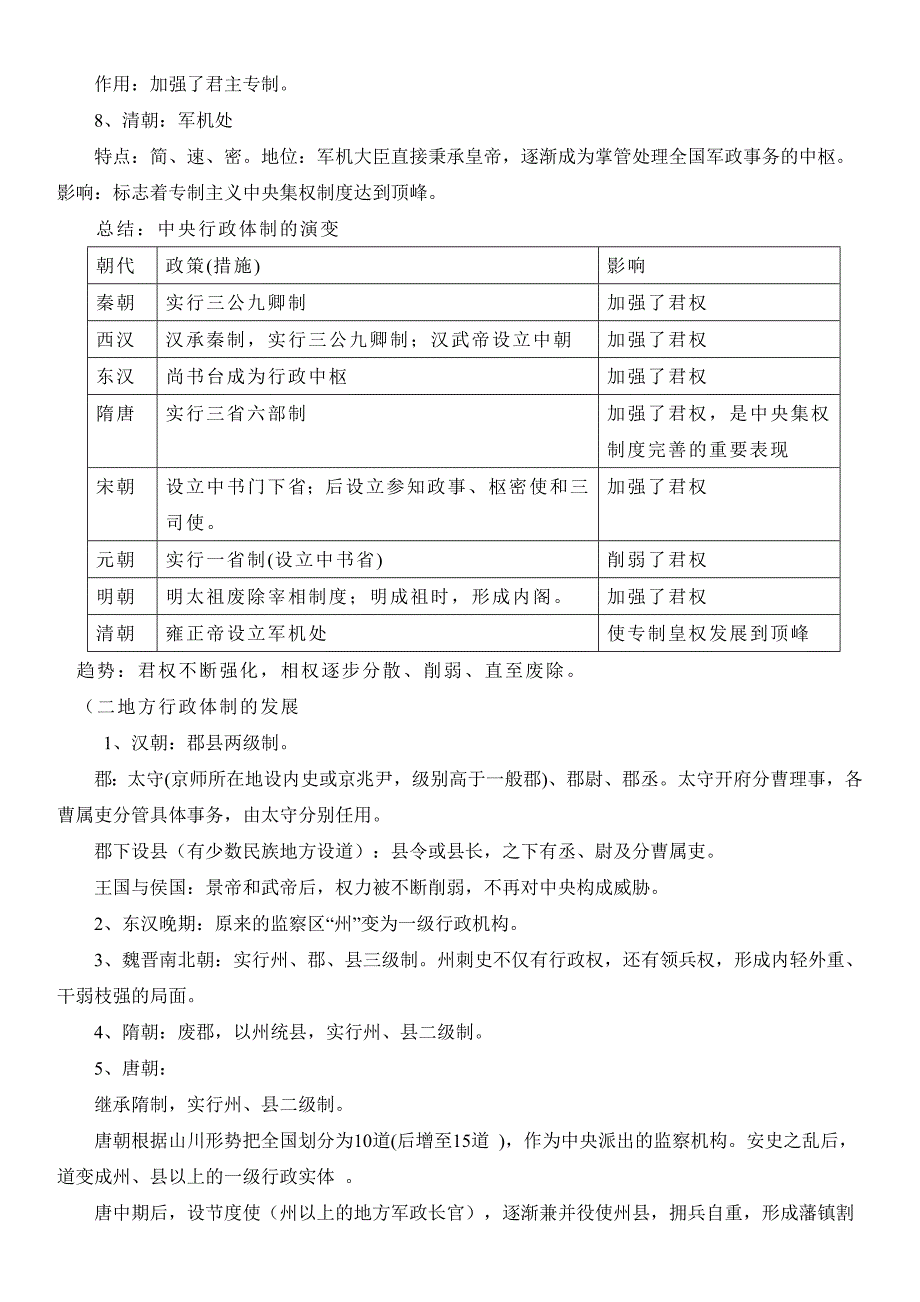 作用：加强了君主专制。

8、清朝：军机处

特点：简、速、密。地位：军机大臣直接秉承皇帝，逐渐成为掌管处理全国军政事务的中枢。影响：标志着专制主义中央集权制度达到顶峰。

总结：中央行政体制的演变

| 朝代 | 政策(措施) | 影响 |
|---|---|---|
| 秦朝 | 实行三公九卿制 | 加强了君权 |
| 西汉 | 汉承秦制，实行三公九卿制；汉武帝设立中朝 | 加强了君权 |
| 东汉 | 尚书台成为行政中枢 | 加强了君权 |
| 隋唐 | 实行三省六部制 | 加强了君权，是中央集权制度完善的重要表现 |
| 宋朝 | 设立中书门下省；后设立参知政事、枢密使和三司使。 | 加强了君权 |
| 元朝 | 实行一省制(设立中书省) | 削弱了君权 |
| 明朝 | 明太祖废除宰相制度；明成祖时，形成内阁。 | 加强了君权 |
| 清朝 | 雍正帝设立军机处 | 使专制皇权发展到顶峰 |

趋势：君权不断强化，相权逐步分散、削弱、直至废除。

（二地方行政体制的发展

1、汉朝：郡县两级制。

郡：太守(京师所在地设内史或京兆尹，级别高于一般郡)、郡尉、郡丞。太守开府分曹理事，各曹属吏分管具体事务，由太守分别任用。

郡下设县（有少数民族地方设道）：县令或县长，之下有丞、尉及分曹属吏。

王国与侯国：景帝和武帝后，权力被不断削弱，不再对中央构成威胁。

2、东汉晚期：原来的监察区“州”变为一级行政机构。

3、魏晋南北朝：实行州、郡、县三级制。州刺史不仅有行政权，还有领兵权，形成内轻外重、干弱枝强的局面。

4、隋朝：废郡，以州统县，实行州、县二级制。

5、唐朝：

继承隋制，实行州、县二级制。

唐朝根据山川形势把全国划分为10道(后增至15道 )，作为中央派出的监察机构。安史之乱后，道变成州、县以上的一级行政实体 。

唐中期后，设节度使（州以上的地方军政长官），逐渐兼并役使州县，拥兵自重，形成藩镇割